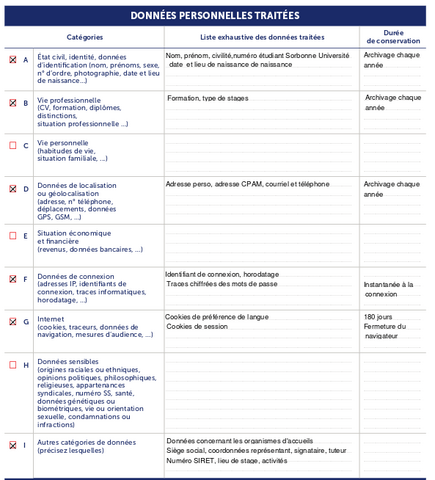 DONNÉES PERSONNELLES TRAITÉES

| | Catégories | Liste exhaustive des données traitées | Durée de conservation |
|---|---|---|---|
| ☒ A | État civil, identité, données d'identification (nom, prénoms, sexe, n° d'ordre, photographie, date et lieu de naissance...) | Nom, prénom, civilité,numéro étudiant Sorbonne Université date et lieu de naissance de naissance | Archivage chaque année |
| ☒ B | Vie professionnelle (CV, formation, diplômes, distinctions, situation professionnelle ...) | Formation, type de stages | Archivage chaque année |
| ☐ C | Vie personnelle (habitudes de vie, situation familiale, ...) | | |
| ☒ D | Données de localisation ou géolocalisation (adresse, n° téléphone, déplacements, données GPS, GSM, ...) | Adresse perso, adresse CPAM, courriel et téléphone | Archivage chaque année |
| ☐ E | Situation économique et financière (revenus, données bancaires, ...) | | |
| ☒ F | Données de connexion (adresses IP, identifiants de connexion, traces informatiques, horodatage, ...) | Identifiant de connexion, horodatage Traces chiffrées des mots de passe | Instantanée à la connexion |
| ☒ G | Internet (cookies, traceurs, données de navigation, mesures d'audience, ...) | Cookies de préférence de langue Cookies de session | 180 jours Fermeture du navigateur |
| ☐ H | Données sensibles (origines raciales ou ethniques, opinions politiques, philosophiques, religieuses, appartenances syndicales, numéro SS, santé, données génétiques ou biométriques, vie ou orientation sexuelle, condamnations ou infractions) | | |
| ☒ I | Autres catégories de données (précisez lesquelles) | Données concernant les organismes d'accueils Siège social, coordonnées représentant, signataire, tuteur Numéro SIRET, lieu de stage, activités | |